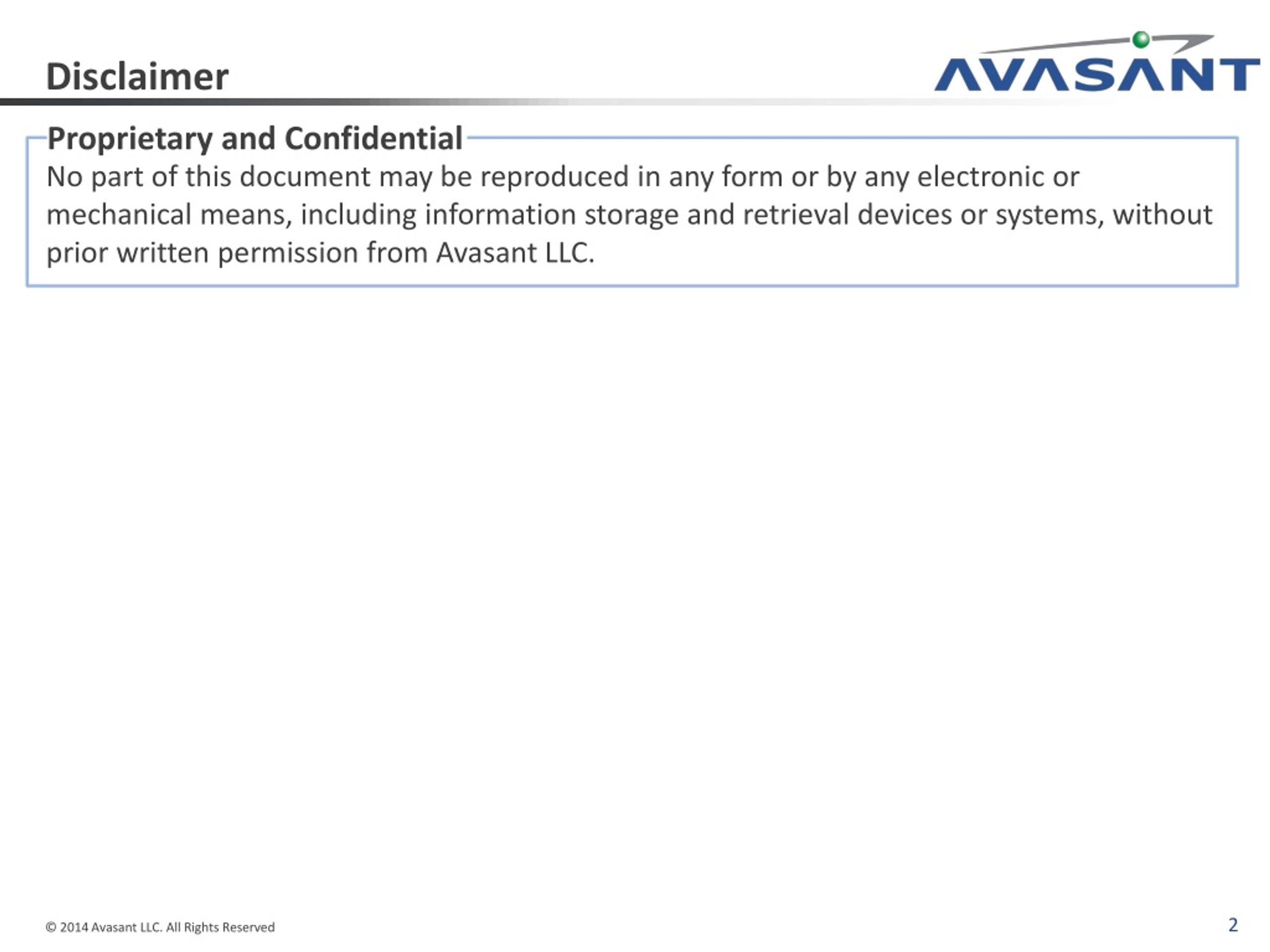 Disclaimer

AVASANT

Proprietary and Confidential

No part of this document may be reproduced in any form or by any electronic or mechanical means, including information storage and retrieval devices or systems, without prior written permission from Avasant LLC.

© 2014 Avasant LLC. All Rights Reserved

2